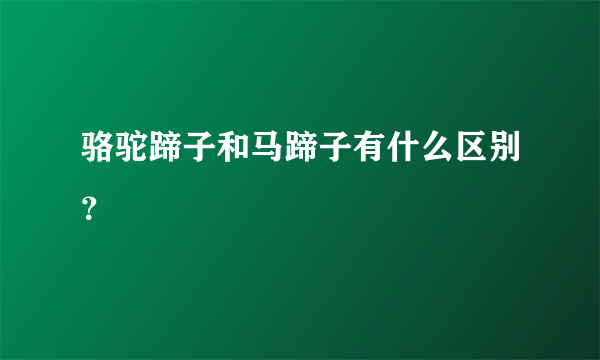 骆驼蹄子和马蹄子有什么区别？